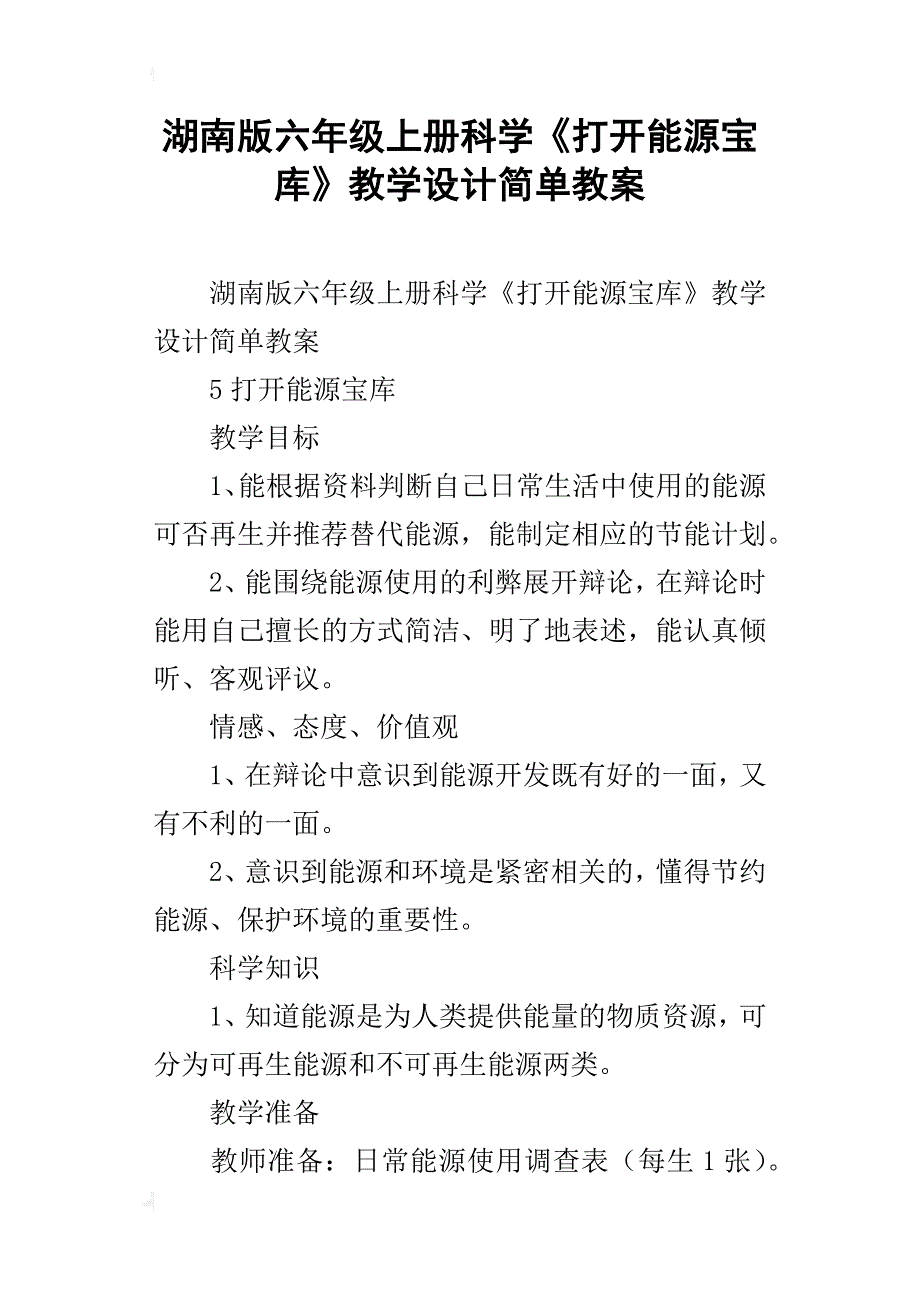 湖南版六年级上册科学《打开能源宝库》教学设计简单教案

湖南版六年级上册科学《打开能源宝库》教学设计简单教案

5 打开能源宝库

教学目标

1、能根据资料判断自己日常生活中使用的能源可否再生并推荐替代能源，能制定相应的节能计划。

2、能围绕能源使用的利弊展开辩论，在辩论时能用自己擅长的方式简洁、明了地表述，能认真倾听、客观评议。

情感、态度、价值观

1、在辩论中意识到能源开发既有好的一面，又有不利的一面。

2、意识到能源和环境是紧密相关的，懂得节约能源、保护环境的重要性。

科学知识

1、知道能源是为人类提供能量的物质资源，可分为可再生能源和不可再生能源两类。

教学准备

教师准备：日常能源使用调查表（每生 1 张）。